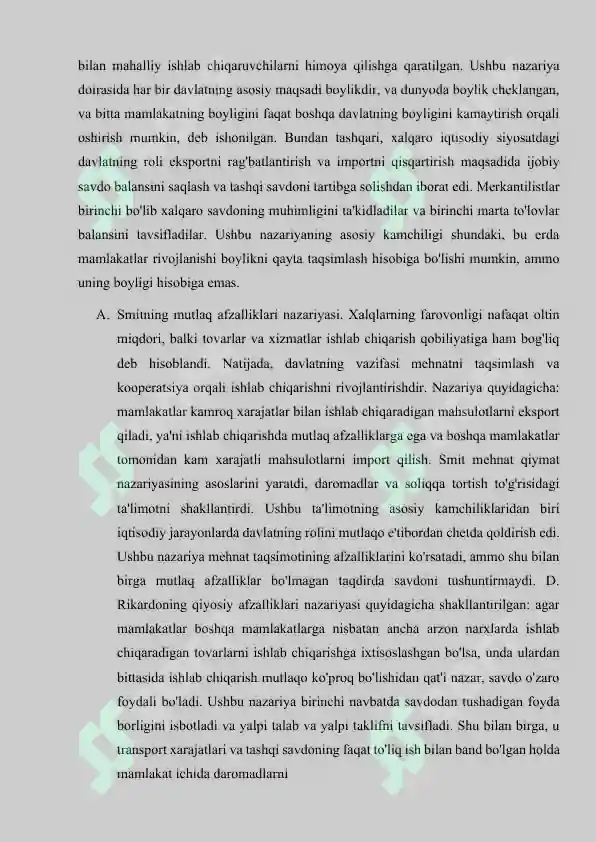 bilan mahalliy ishlab chiqaruvchilarni himoya qilishga qaratilgan. Ushbu nazariya doirasida har bir davlatning asosiy maqsadi boylikdir, va dunyoda boylik cheklangan, va bitta mamlakatning boyligini faqat boshqa davlatning boyligini kamaytirish orqali oshirish mumkin, deb ishonilgan. Bundan tashqari, xalqaro iqtisodiy siyosatdagi davlatning roli eksportni rag'batlantirish va importni qisqartirish maqsadida ijobiy savdo balansini saqlash va tashqi savdoni tartibga solishdan iborat edi. Merkantilistlar birinchi bo'lib xalqaro savdoning muhimligini ta'kidladilar va birinchi marta to'lovlar balansini tavsifladilar. Ushbu nazariyaning asosiy kamchiligi shundaki, bu erda mamlakatlar rivojlanishi boylikni qayta taqsimlash hisobiga bo'lishi mumkin, ammo uning boyligi hisobiga emas.

A. Smitning mutlaq afzalliklari nazariyasi. Xalqlarning farovonligi nafaqat oltin miqdori, balki tovarlar va xizmatlar ishlab chiqarish qobiliyatiga ham bog'liq deb hisoblandi. Natijada, davlatning vazifasi mehnatni taqsimlash va kooperatsiya orqali ishlab chiqarishni rivojlantirishdir. Nazariya quyidagicha: mamlakatlar kamroq xarajatlar bilan ishlab chiqaradigan mahsulotlarni eksport qiladi, ya'ni ishlab chiqarishda mutlaq afzalliklarga ega va boshqa mamlakatlar tomonidan kam xarajatli mahsulotlarni import qilish. Smit mehnat qiymat nazariyasining asoslarini yaratdi, daromadlar va soliqqa tortish to'g'risidagi ta'limotni shakllantirdi. Ushbu ta'limotning asosiy kamchiliklaridan biri iqtisodiy jarayonlarda davlatning rolini mutlaqo e'tibordan chetda qoldirish edi. Ushbu nazariya mehnat taqsimotining afzalliklarini ko'rsatadi, ammo shu bilan birga mutlaq afzalliklar bo'lmagan taqdirda savdoni tushuntirmaydi. D. Rikardoning qiyosiy afzalliklari nazariyasi quyidagicha shakllantirilgan: agar mamlakatlar boshqa mamlakatlarga nisbatan ancha arzon narxlarda ishlab chiqaradigan tovarlarni ishlab chiqarishga ixtisoslashgan bo'lsa, unda ulardan bittasida ishlab chiqarish mutlaqo ko'proq bo'lishidan qat'i nazar, savdo o'zaro foydali bo'ladi. Ushbu nazariya birinchi navbatda savdodan tushadigan foyda borligini isbotladi va yalpi talab va yalpi taklifni tavsifladi. Shu bilan birga, u transport xarajatlari va tashqi savdoning faqat to'liq ish bilan band bo'lgan holda mamlakat ichida daromadlarni